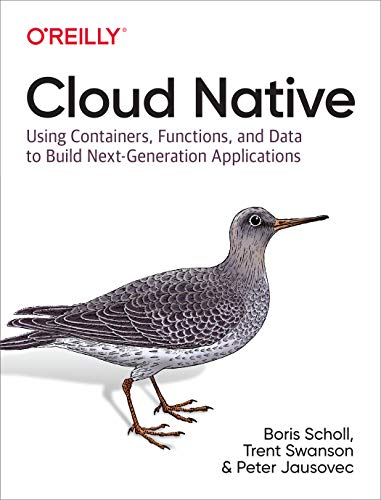 O'REILLY®

Cloud Native

Using Containers, Functions, and Data to Build Next-Generation Applications

Boris Scholl, Trent Swanson & Peter Jausovec